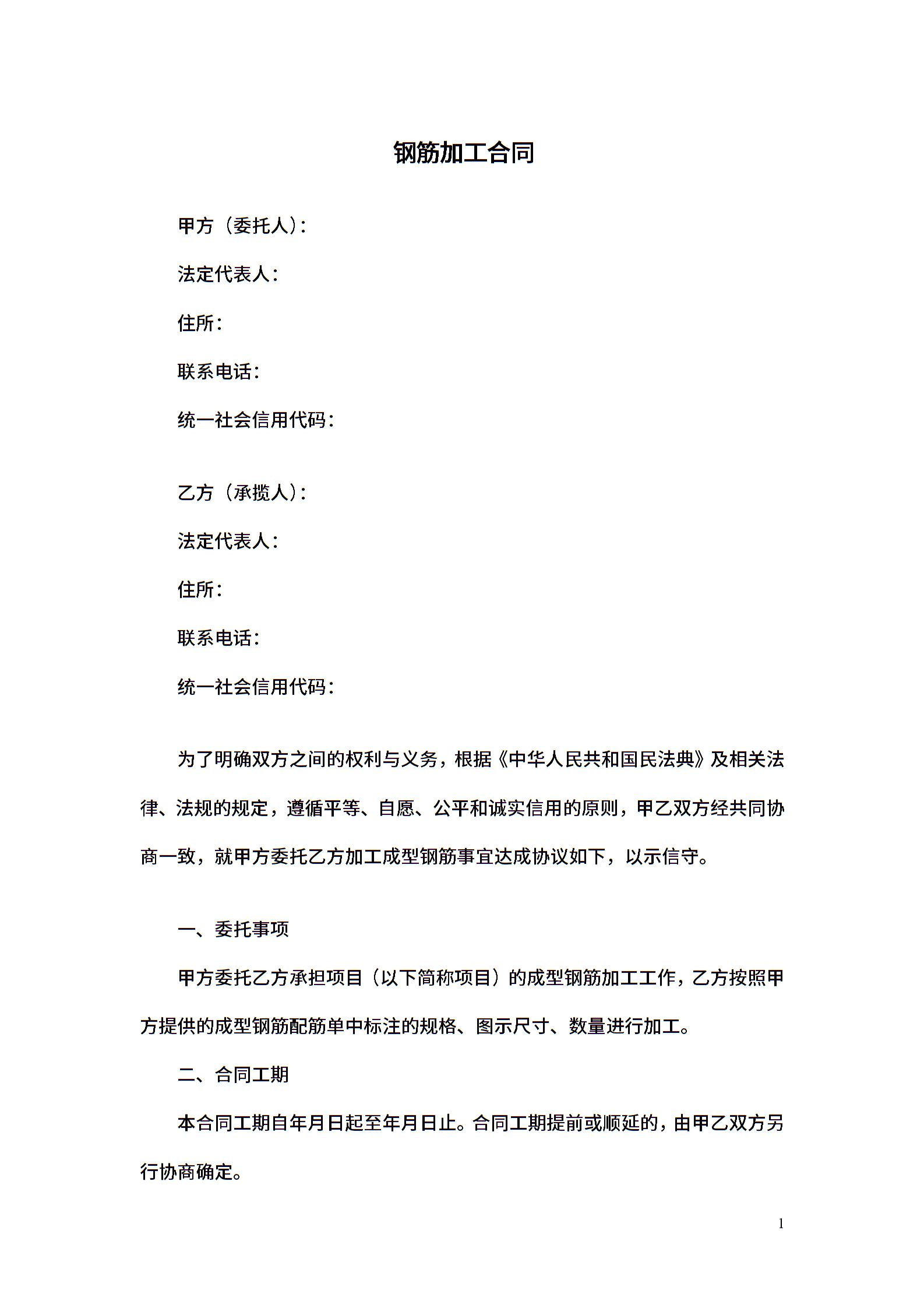 钢筋加工合同

甲方（委托人）：

法定代表人：

住所：

联系电话：

统一社会信用代码：

乙方（承揽人）：

法定代表人：

住所：

联系电话：

统一社会信用代码：

为了明确双方之间的权利与义务，根据《中华人民共和国民法典》及相关法律、法规的规定，遵循平等、自愿、公平和诚实信用的原则，甲乙双方经共同协商一致，就甲方委托乙方加工成型钢筋事宜达成协议如下，以示信守。

一、委托事项

甲方委托乙方承担项目（以下简称项目）的成型钢筋加工工作，乙方按照甲方提供的成型钢筋配筋单中标注的规格、图示尺寸、数量进行加工。

二、合同工期

本合同工期自年月日起至年月日止。合同工期提前或顺延的，由甲乙双方另行协商确定。

1